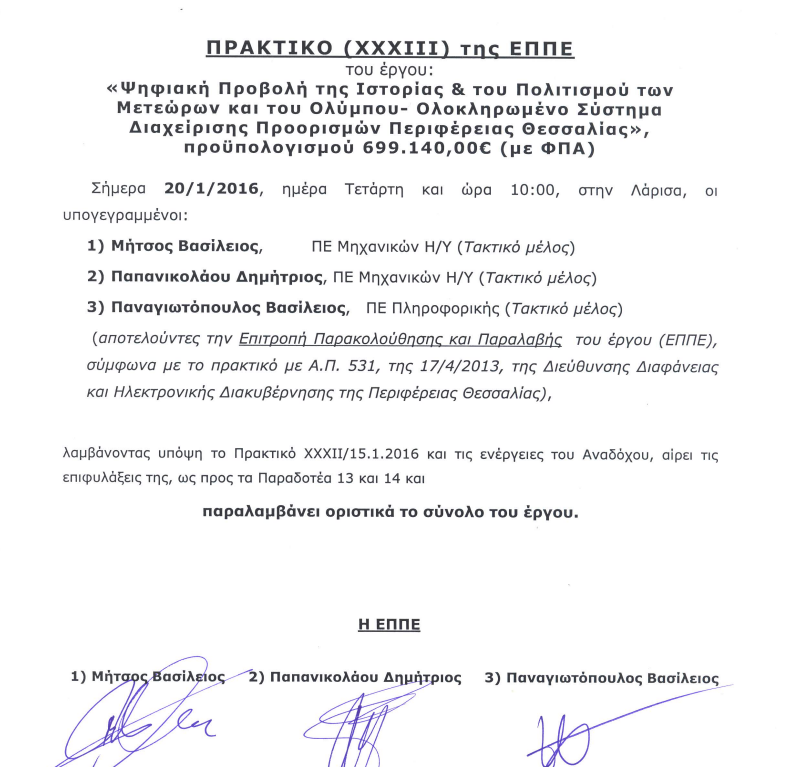 ΠΡΑΚΤΙΚΟ (XXXIII) της ΕΠΠΕ
του έργου:
«Ψηφιακή Προβολή της Ιστορίας & του Πολιτισμού των Μετεώρων και του Ολύμπου- Ολοκληρωμένο Σύστημα Διαχείρισης Προορισμών Περιφέρειας Θεσσαλίας», προϋπολογισμού 699.140,00€ (με ΦΠΑ)

Σήμερα 20/1/2016, ημέρα Τετάρτη και ώρα 10:00, στην Λάρισα, οι υπογεγραμμένοι:

1) Μήτσος Βασίλειος, ΠΕ Μηχανικών Η/Υ (Τακτικό μέλος)

2) Παπανικολάου Δημήτριος, ΠΕ Μηχανικών Η/Υ (Τακτικό μέλος)

3) Παναγιωτόπουλος Βασίλειος, ΠΕ Πληροφορικής (Τακτικό μέλος)

(αποτελούντες την Επιτροπή Παρακολούθησης και Παραλαβής του έργου (ΕΠΠΕ), σύμφωνα με το πρακτικό με Α.Π. 531, της 17/4/2013, της Διεύθυνσης Διαφάνειας και Ηλεκτρονικής Διακυβέρνησης της Περιφέρειας Θεσσαλίας),

λαμβάνοντας υπόψη το Πρακτικό XXXII/15.1.2016 και τις ενέργειες του Αναδόχου, αίρει τις επιφυλάξεις της, ως προς τα Παραδοτέα 13 και 14 και

παραλαμβάνει οριστικά το σύνολο του έργου.

Η ΕΠΠΕ

1) Μήτσος Βασίλειος 2) Παπανικολάου Δημήτριος 3) Παναγιωτόπουλος Βασίλειος